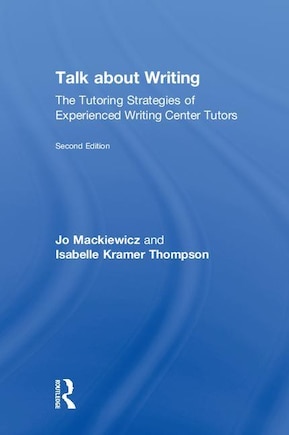 Talk about Writing

The Tutoring Strategies of Experienced Writing Center Tutors

Second Edition

Jo Mackiewicz and
Isabelle Kramer Thompson

ROUTLEDGE